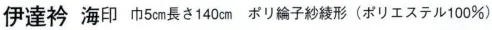 伊達衿　海印　巾5㎝長さ140㎝　ポリ綸子紗綾形（ポリエステル100%）